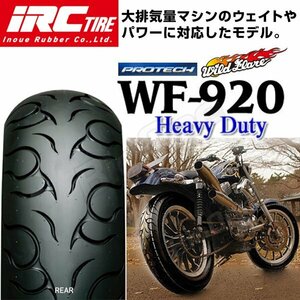 iRC TIRE
Inoue Rubber Co.,Ltd.

大排気量マシンのウェイトやパワーに対応したモデル。

PROTECH Wild Flare

WF-920
Heavy Duty

REAR